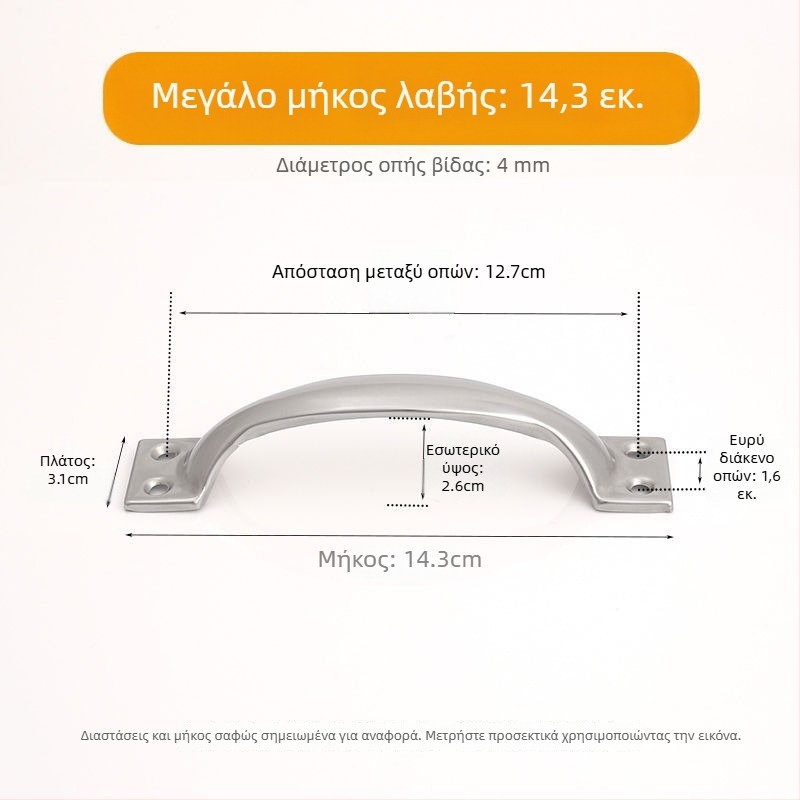 Μεγάλο μήκος λαβής: 14,3 εκ.

Διάμετρος οπής βίδας: 4 mm

Απόσταση μεταξύ οπών: 12.7cm

Πλάτος: 3.1cm

Εσωτερικό ύψος: 2.6cm

Ευρύ διάκενο οπών: 1,6 εκ.

Μήκος: 14.3cm

Διαστάσεις και μήκος σαφώς σημειωμένα για αναφορά. Μετρήστε προσεκτικά χρησιμοποιώντας την εικόνα.